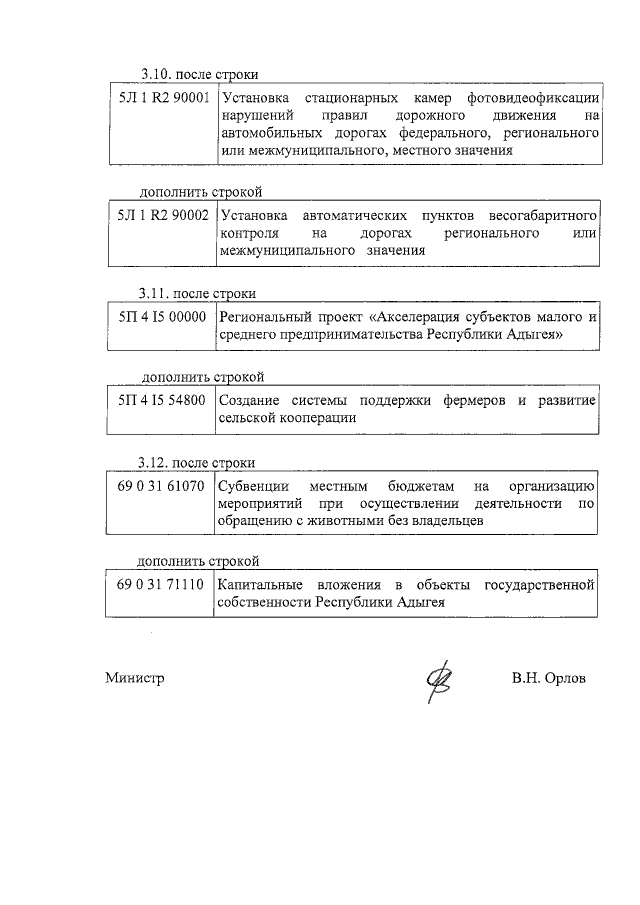 3.10. после строки

| 5Л 1 R2 90001 | Установка стационарных камер фотовидеофиксации нарушений правил дорожного движения на автомобильных дорогах федерального, регионального или межмуниципального, местного значения |
|---|---|

дополнить строкой

| 5Л 1 R2 90002 | Установка автоматических пунктов весогабаритного контроля на дорогах регионального или межмуниципального значения |
|---|---|

3.11. после строки

| 5П 4 I5 00000 | Региональный проект «Акселерация субъектов малого и среднего предпринимательства Республики Адыгея» |
|---|---|

дополнить строкой

| 5П 4 I5 54800 | Создание системы поддержки фермеров и развитие сельской кооперации |
|---|---|

3.12. после строки

| 69 0 31 61070 | Субвенции местным бюджетам на организацию мероприятий при осуществлении деятельности по обращению с животными без владельцев |
|---|---|

дополнить строкой

| 69 0 31 71110 | Капитальные вложения в объекты государственной собственности Республики Адыгея |
|---|---|

Министр В.Н. Орлов